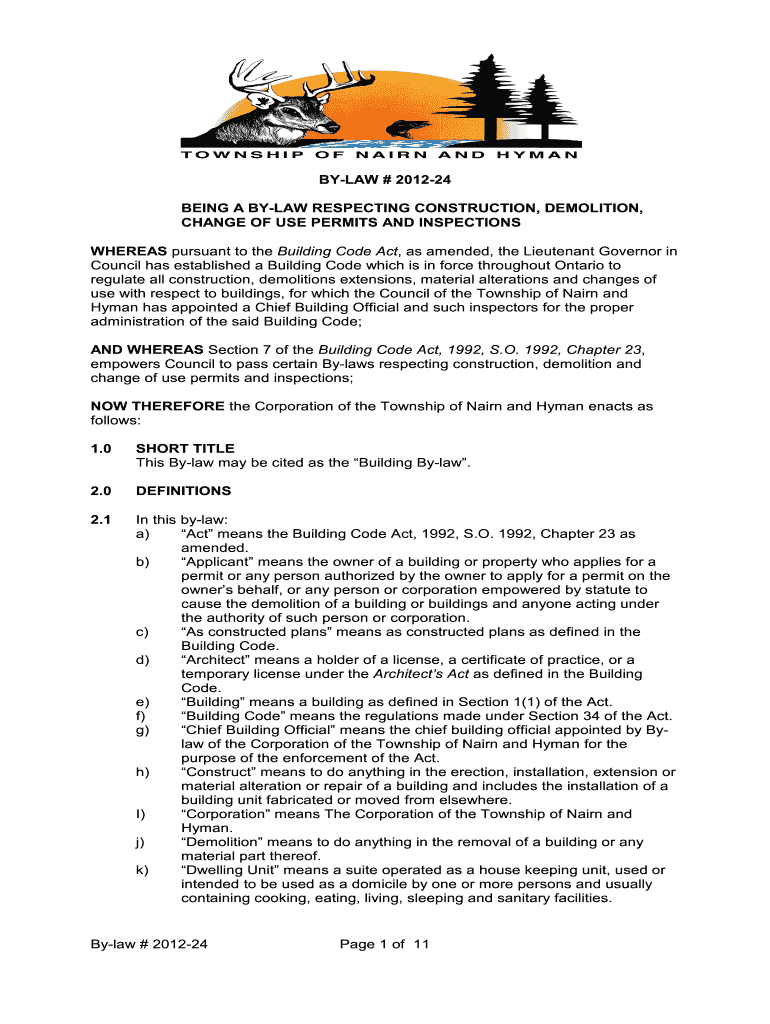 TOWNSHIP OF NAIRN AND HYMAN

BY-LAW # 2012-24

BEING A BY-LAW RESPECTING CONSTRUCTION, DEMOLITION, CHANGE OF USE PERMITS AND INSPECTIONS

WHEREAS pursuant to the Building Code Act, as amended, the Lieutenant Governor in Council has established a Building Code which is in force throughout Ontario to regulate all construction, demolitions extensions, material alterations and changes of use with respect to buildings, for which the Council of the Township of Nairn and Hyman has appointed a Chief Building Official and such inspectors for the proper administration of the said Building Code;

AND WHEREAS Section 7 of the Building Code Act, 1992, S.O. 1992, Chapter 23, empowers Council to pass certain By-laws respecting construction, demolition and change of use permits and inspections;

NOW THEREFORE the Corporation of the Township of Nairn and Hyman enacts as follows:

1.0 SHORT TITLE
This By-law may be cited as the “Building By-law”.

2.0 DEFINITIONS

2.1 In this by-law:
a) “Act” means the Building Code Act, 1992, S.O. 1992, Chapter 23 as amended.
b) “Applicant” means the owner of a building or property who applies for a permit or any person authorized by the owner to apply for a permit on the owner’s behalf, or any person or corporation empowered by statute to cause the demolition of a building or buildings and anyone acting under the authority of such person or corporation.
c) “As constructed plans” means as constructed plans as defined in the Building Code.
d) “Architect” means a holder of a license, a certificate of practice, or a temporary license under the Architect’s Act as defined in the Building Code.
e) “Building” means a building as defined in Section 1(1) of the Act.
f) “Building Code” means the regulations made under Section 34 of the Act.
g) “Chief Building Official” means the chief building official appointed by By-law of the Corporation of the Township of Nairn and Hyman for the purpose of the enforcement of the Act.
h) “Construct” means to do anything in the erection, installation, extension or material alteration or repair of a building and includes the installation of a building unit fabricated or moved from elsewhere.
I) “Corporation” means The Corporation of the Township of Nairn and Hyman.
j) “Demolition” means to do anything in the removal of a building or any material part thereof.
k) “Dwelling Unit” means a suite operated as a house keeping unit, used or intended to be used as a domicile by one or more persons and usually containing cooking, eating, living, sleeping and sanitary facilities.

By-law # 2012-24 Page 1 of 11